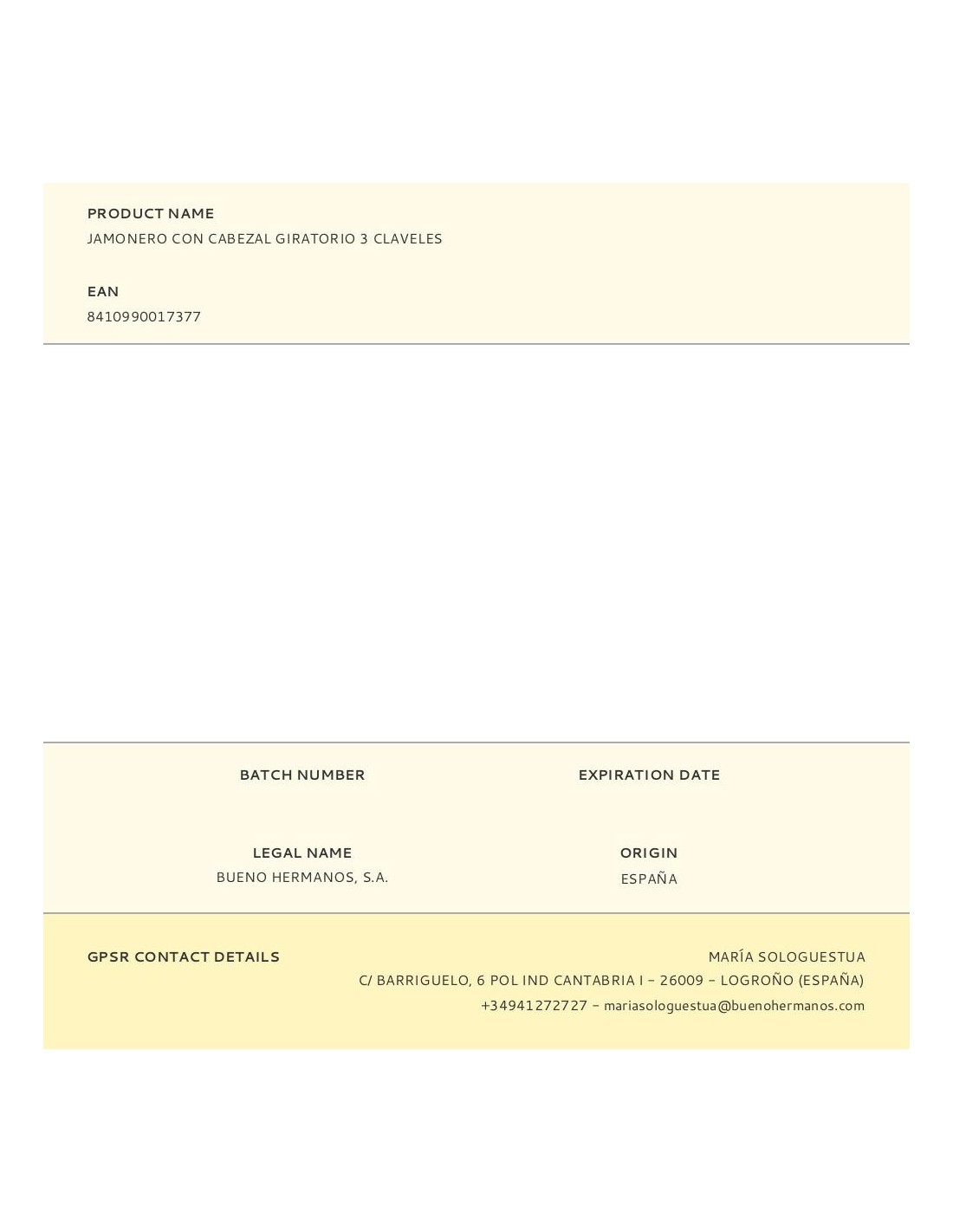 PRODUCT NAME
JAMONERO CON CABEZAL GIRATORIO 3 CLAVELES

EAN
8410990017377

BATCH NUMBER

EXPIRATION DATE

LEGAL NAME
BUENO HERMANOS, S.A.

ORIGIN
ESPAÑA

GPSR CONTACT DETAILS

MARÍA SOLOGUESTUA
C/ BARRIGUELO, 6 POL IND CANTABRIA I - 26009 - LOGROÑO (ESPAÑA)
+34941272727 - mariasologuestua@buenohermanos.com